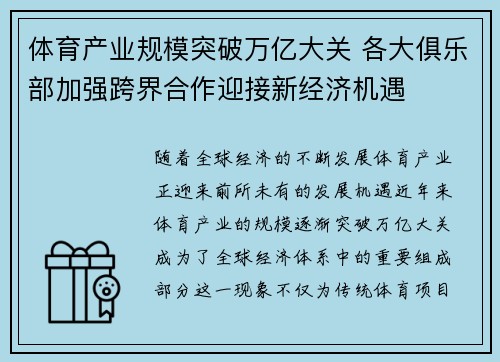 体育产业规模突破万亿大关 各大俱乐部加强跨界合作迎接新经济机遇

随着全球经济的不断发展体育产业正迎来前所未有的发展机遇近年来体育产业的规模逐渐突破万亿大关成为了全球经济体系中的重要组成部分这一现象不仅为传统体育项目